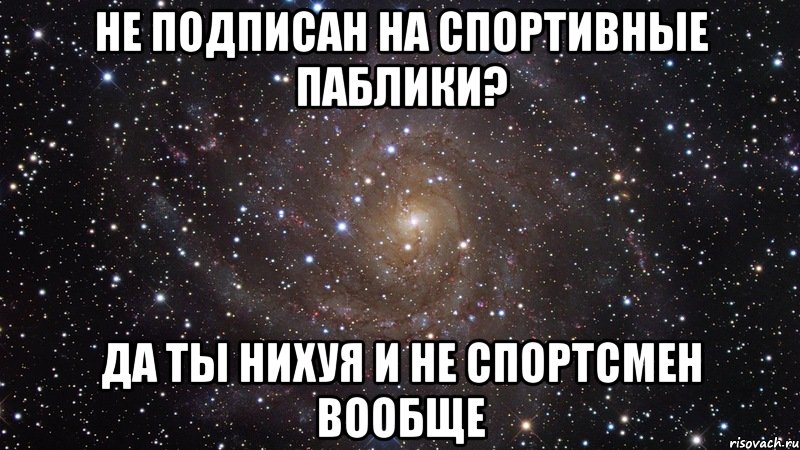 НЕ ПОДПИСАН НА СПОРТИВНЫЕ ПАБЛИКИ?

ДА ТЫ НИХУЯ И НЕ СПОРТСМЕН ВООБЩЕ

risovach.ru